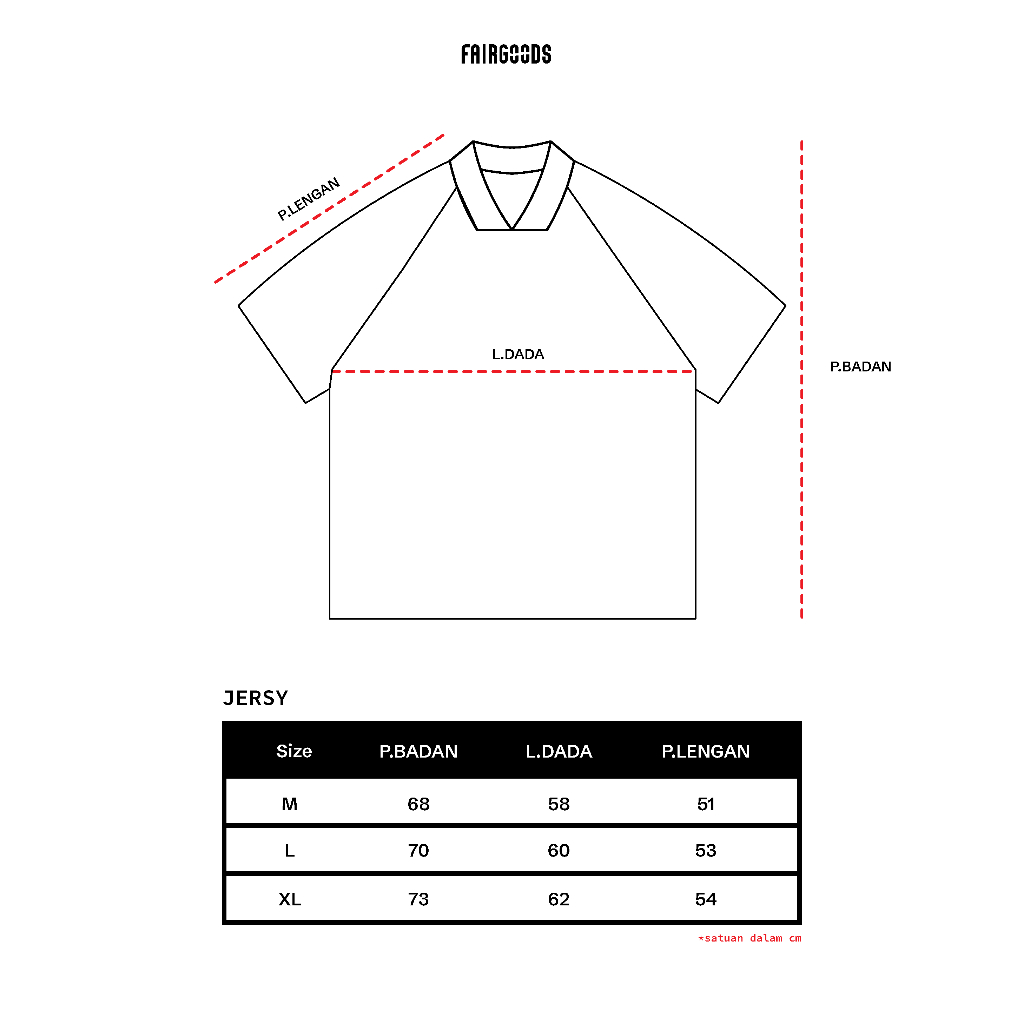 FAIRGOODS

P.LENGAN

L.DADA

P.BADAN

JERSY

| Size | P.BADAN | L.DADA | P.LENGAN |
|---|---|---|---|
| M | 68 | 58 | 51 |
| L | 70 | 60 | 53 |
| XL | 73 | 62 | 54 |

*satuan dalam cm